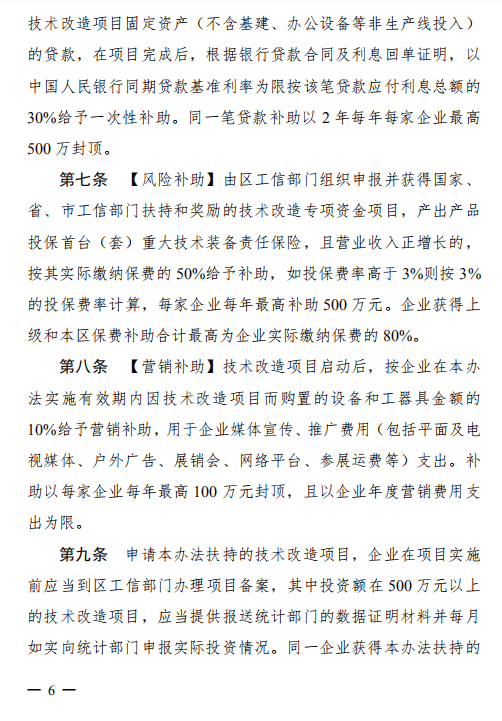 技术改造项目固定资产（不含基建、办公设备等非生产线投入）的贷款，在项目完成后，根据银行贷款合同及利息回单证明，以中国人民银行同期贷款基准利率为限按该笔贷款应付利息总额的30%给予一次性补助。同一笔贷款补助以2年每年每家企业最高500万封顶。

第七条 【风险补助】由区工信部门组织申报并获得国家、省、市工信部门扶持和奖励的技术改造专项资金项目，产出产品投保首台（套）重大技术装备责任保险，且营业收入正增长的，按其实际缴纳保费的50%给予补助，如投保费率高于3%则按3%的投保费率计算，每家企业每年最高补助500万元。企业获得上级和本区保费补助合计最高为企业实际缴纳保费的80%。

第八条 【营销补助】技术改造项目启动后，按企业在本办法实施有效期内因技术改造项目而购置的设备和工器具金额的10%给予营销补助，用于企业媒体宣传、推广费用（包括平面及电视媒体、户外广告、展销会、网络平台、参展运费等）支出。补助以每家企业每年最高100万元封顶，且以企业年度营销费用支出为限。

第九条 申请本办法扶持的技术改造项目，企业在项目实施前应当到区工信部门办理项目备案，其中投资额在500万元以上的技术改造项目，应当提供报送统计部门的数据证明材料并每月如实向统计部门申报实际投资情况。同一企业获得本办法扶持的

— 6 —